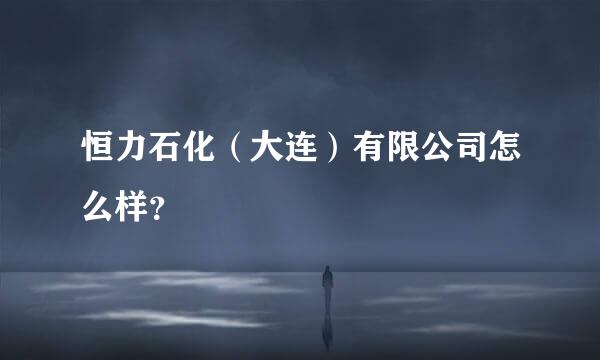 恒力石化（大连）有限公司怎么样?